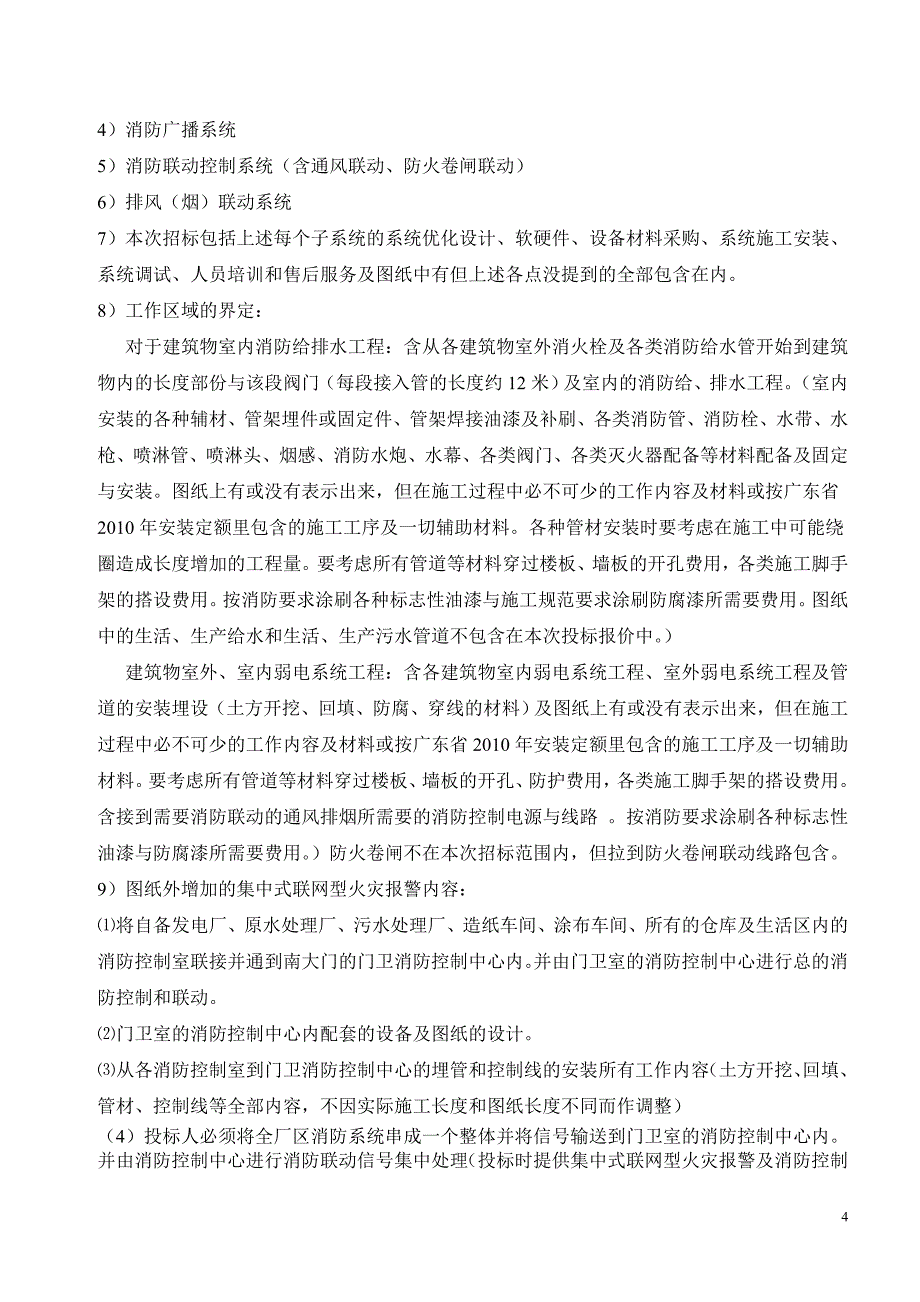 4）消防广播系统

5）消防联动控制系统（含通风联动、防火卷闸联动）

6）排风（烟）联动系统

7）本次招标包括上述每个子系统的系统优化设计、软硬件、设备材料采购、系统施工安装、系统调试、人员培训和售后服务及图纸中有但上述各点没提到的全部包含在内。

8）工作区域的界定：

对于建筑物室内消防给排水工程：含从各建筑物室外消火栓及各类消防给水管开始到建筑物内的长度部份与该段阀门（每段接入管的长度约 12 米）及室内的消防给、排水工程。（室内安装的各种辅材、管架埋件或固定件、管架焊接油漆及补刷、各类消防管、消防栓、水带、水枪、喷淋管、喷淋头、烟感、消防水炮、水幕、各类阀门、各类灭火器配备等材料配备及固定与安装。图纸上有或没有表示出来，但在施工过程中必不可少的工作内容及材料或按广东省 2010 年安装定额里包含的施工工序及一切辅助材料。各种管材安装时要考虑在施工中可能绕圈造成长度增加的工程量。要考虑所有管道等材料穿过楼板、墙板的开孔费用，各类施工脚手架的搭设费用。按消防要求涂刷各种标志性油漆与施工规范要求涂刷防腐漆所需要费用。图纸中的生活、生产给水和生活、生产污水管道不包含在本次投标报价中。）

建筑物室外、室内弱电系统工程：含各建筑物室内弱电系统工程、室外弱电系统工程及管道的安装埋设（土方开挖、回填、防腐、穿线的材料）及图纸上有或没有表示出来，但在施工过程中必不可少的工作内容及材料或按广东省 2010 年安装定额里包含的施工工序及一切辅助材料。要考虑所有管道等材料穿过楼板、墙板的开孔、防护费用，各类施工脚手架的搭设费用。含接到需要消防联动的通风排烟所需要的消防控制电源与线路 。按消防要求涂刷各种标志性油漆与防腐漆所需要费用。）防火卷闸不在本次招标范围内，但拉到防火卷闸联动线路包含。

9）图纸外增加的集中式联网型火灾报警内容：

⑴将自备发电厂、原水处理厂、污水处理厂、造纸车间、涂布车间、所有的仓库及生活区内的消防控制室联接并通到南大门的门卫消防控制中心内。并由门卫室的消防控制中心进行总的消防控制和联动。

⑵门卫室的消防控制中心内配套的设备及图纸的设计。

⑶从各消防控制室到门卫消防控制中心的埋管和控制线的安装所有工作内容(土方开挖、回填、管材、控制线等全部内容，不因实际施工长度和图纸长度不同而作调整)

（4）投标人必须将全厂区消防系统串成一个整体并将信号输送到门卫室的消防控制中心内。并由消防控制中心进行消防联动信号集中处理(投标时提供集中式联网型火灾报警及消防控制

4